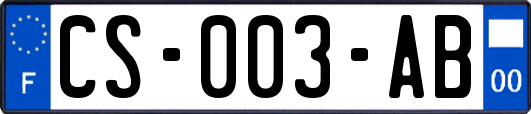 F
CS-003-AB
00